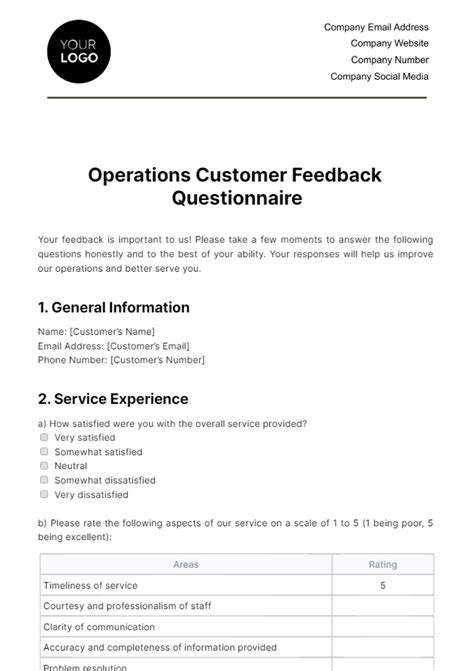 YOUR LOGO

Company Email Address
Company Website
Company Number
Company Social Media

Operations Customer Feedback Questionnaire

Your feedback is important to us! Please take a few moments to answer the following questions honestly and to the best of your ability. Your responses will help us improve our operations and better serve you.

1. General Information

Name: [Customer's Name]
Email Address: [Customer's Email]
Phone Number: [Customer's Number]

2. Service Experience

a) How satisfied were you with the overall service provided?
Very satisfied
Somewhat satisfied
Neutral
Somewhat dissatisfied
Very dissatisfied

b) Please rate the following aspects of our service on a scale of 1 to 5 (1 being poor, 5 being excellent):

| Areas | Rating |
|---|---|
| Timeliness of service | 5 |
| Courtesy and professionalism of staff | |
| Clarity of communication | |
| Accuracy and completeness of information provided | |
| Problem resolution | |